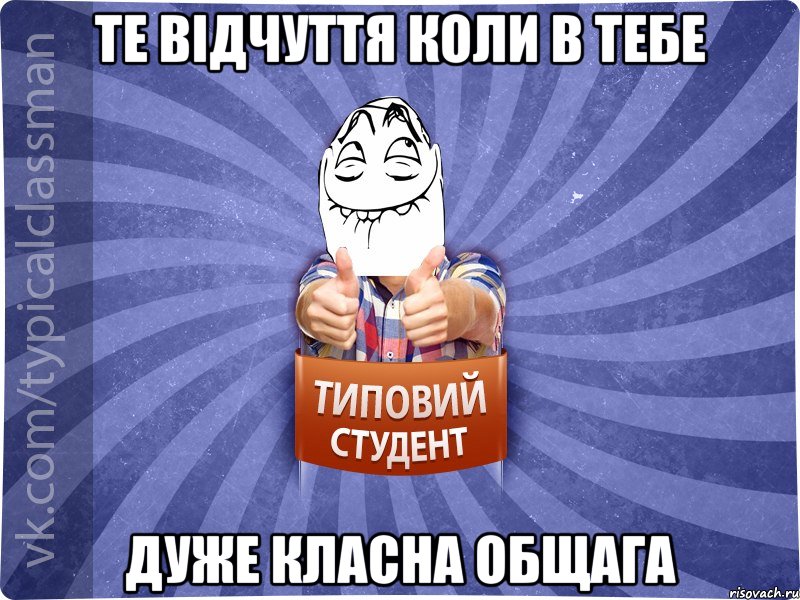 ТЕ ВІДЧУТТЯ КОЛИ В ТЕБЕ

vk.com/typicalclassman

ТИПОВИЙ
СТУДЕНТ

ДУЖЕ КЛАСНА ОБЩАГА

risovach.ru